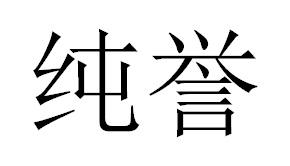 纯誉